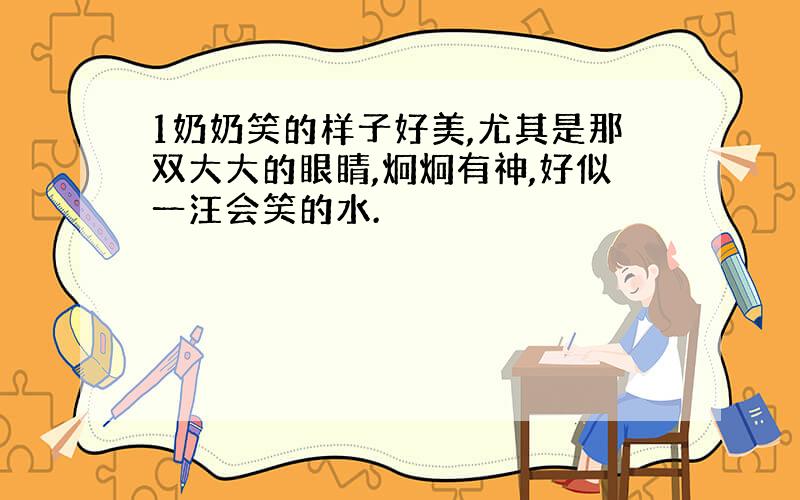 1奶奶笑的样子好美,尤其是那双大大的眼睛,炯炯有神,好似一汪会笑的水.